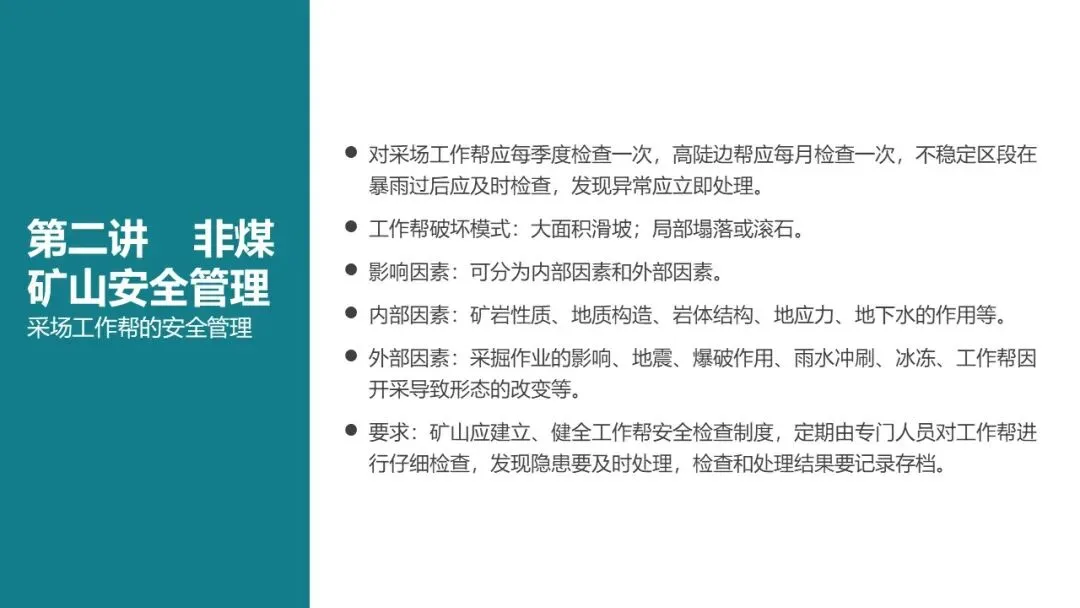 第二讲 非煤矿山安全管理
采场工作帮的安全管理

• 对采场工作帮应每季度检查一次，高陡边帮应每月检查一次，不稳定区段在暴雨过后应及时检查，发现异常应立即处理。

• 工作帮破坏模式：大面积滑坡；局部塌落或滚石。

• 影响因素：可分为内部因素和外部因素。

• 内部因素：矿岩性质、地质构造、岩体结构、地应力、地下水的作用等。

• 外部因素：采掘作业的影响、地震、爆破作用、雨水冲刷、冰冻、工作帮因开采导致形态的改变等。

• 要求：矿山应建立、健全工作帮安全检查制度，定期由专门人员对工作帮进行仔细检查，发现隐患要及时处理，检查和处理结果要记录存档。